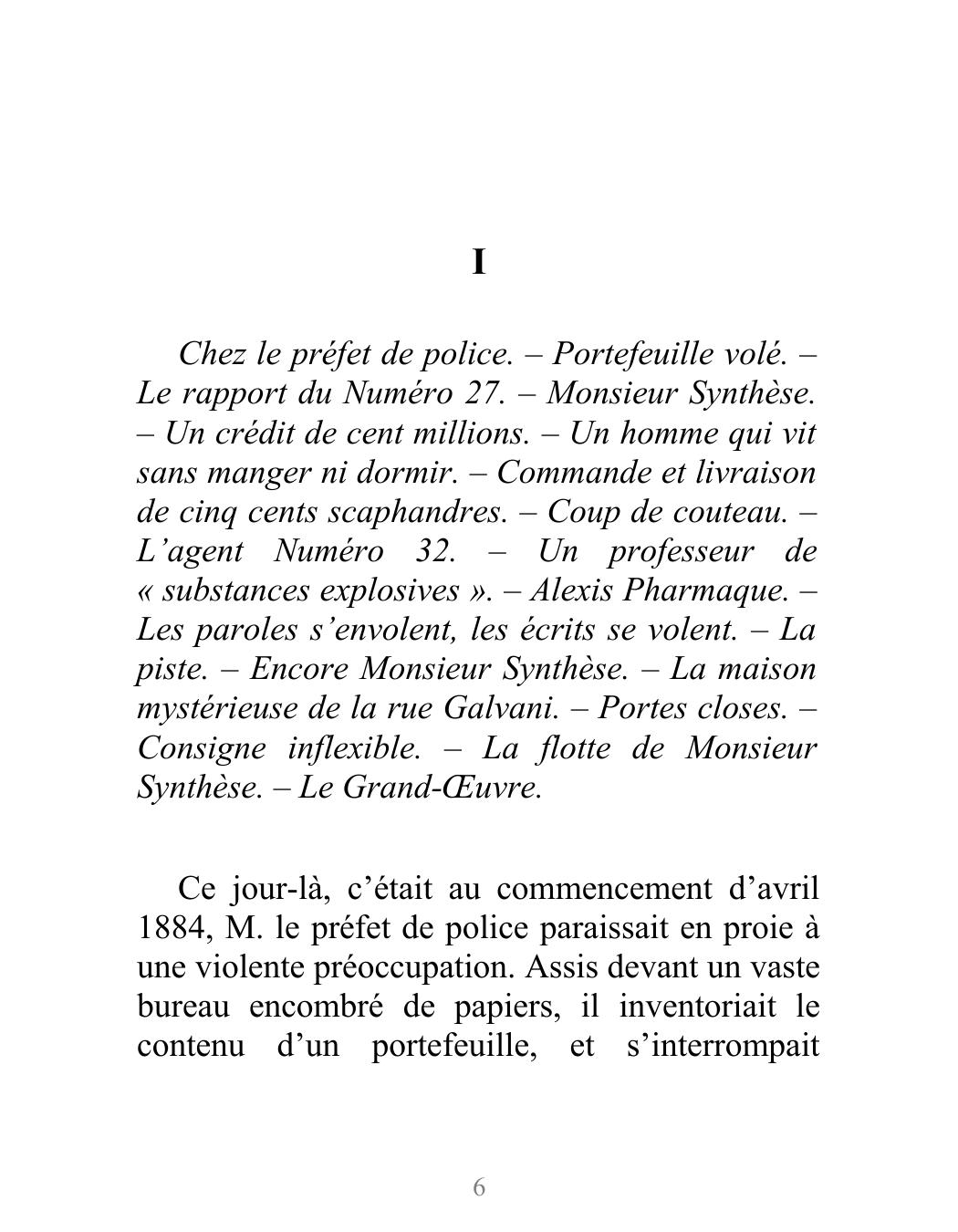 I

Chez le préfet de police. – Portefeuille volé. – Le rapport du Numéro 27. – Monsieur Synthèse. – Un crédit de cent millions. – Un homme qui vit sans manger ni dormir. – Commande et livraison de cinq cents scaphandres. – Coup de couteau. – L’agent Numéro 32. – Un professeur de « substances explosives ». – Alexis Pharmaque. – Les paroles s’envolent, les écrits se volent. – La piste. – Encore Monsieur Synthèse. – La maison mystérieuse de la rue Galvani. – Portes closes. – Consigne inflexible. – La flotte de Monsieur Synthèse. – Le Grand-Œuvre.

Ce jour-là, c’était au commencement d’avril 1884, M. le préfet de police paraissait en proie à une violente préoccupation. Assis devant un vaste bureau encombré de papiers, il inventoriait le contenu d’un portefeuille, et s’interrompait

6